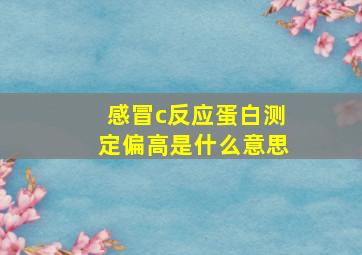 感冒c反应蛋白测定偏高是什么意思